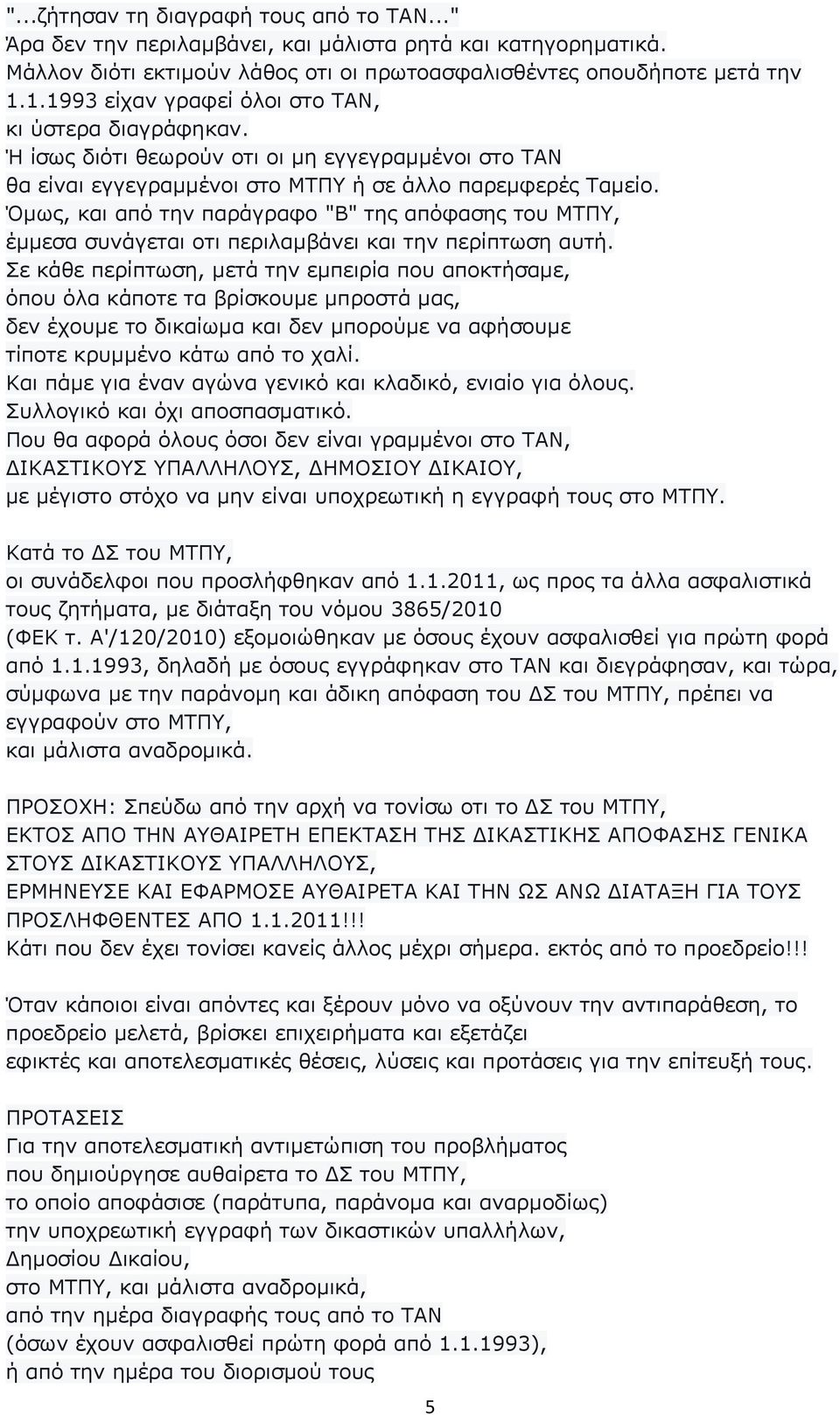 "...ζήτησαν τη διαγραφή τους από το ΤΑΝ..."
Άρα δεν την περιλαμβάνει, και μάλιστα ρητά και κατηγορηματικά.
Μάλλον διότι εκτιμούν λάθος οτι οι πρωτοασφαλισθέντες οπουδήποτε μετά την 1.1.1993 είχαν γραφεί όλοι στο ΤΑΝ,
κι ύστερα διαγράφηκαν.
Ή ίσως διότι θεωρούν οτι οι μη εγγεγραμμένοι στο ΤΑΝ
θα είναι εγγεγραμμένοι στο ΜΤΠΥ ή σε άλλο παρεμφερές Ταμείο.
Όμως, και από την παράγραφο "Β" της απόφασης του ΜΤΠΥ,
έμμεσα συνάγεται οτι περιλαμβάνει και την περίπτωση αυτή.
Σε κάθε περίπτωση, μετά την εμπειρία που αποκτήσαμε,
όπου όλα κάποτε τα βρίσκουμε μπροστά μας,
δεν έχουμε το δικαίωμα και δεν μπορούμε να αφήσουμε
τίποτε κρυμμένο κάτω από το χαλί.
Και πάμε για έναν αγώνα γενικό και κλαδικό, ενιαίο για όλους.
Συλλογικό και όχι αποσπασματικό.
Που θα αφορά όλους όσοι δεν είναι γραμμένοι στο ΤΑΝ,
ΔΙΚΑΣΤΙΚΟΥΣ ΥΠΑΛΛΗΛΟΥΣ, ΔΗΜΟΣΙΟΥ ΔΙΚΑΙΟΥ,
με μέγιστο στόχο να μην είναι υποχρεωτική η εγγραφή τους στο ΜΤΠΥ.

Κατά το ΔΣ του ΜΤΠΥ,
οι συνάδελφοι που προσλήφθηκαν από 1.1.2011, ως προς τα άλλα ασφαλιστικά τους ζητήματα, με διάταξη του νόμου 3865/2010
(ΦΕΚ τ. Α'/120/2010) εξομοιώθηκαν με όσους έχουν ασφαλισθεί για πρώτη φορά από 1.1.1993, δηλαδή με όσους εγγράφηκαν στο ΤΑΝ και διεγράφησαν, και τώρα, σύμφωνα με την παράνομη και άδικη απόφαση του ΔΣ του ΜΤΠΥ, πρέπει να εγγραφούν στο ΜΤΠΥ,
και μάλιστα αναδρομικά.

ΠΡΟΣΟΧΗ: Σπεύδω από την αρχή να τονίσω οτι το ΔΣ του ΜΤΠΥ,
ΕΚΤΟΣ ΑΠΟ ΤΗΝ ΑΥΘΑΙΡΕΤΗ ΕΠΕΚΤΑΣΗ ΤΗΣ ΔΙΚΑΣΤΙΚΗΣ ΑΠΟΦΑΣΗΣ ΓΕΝΙΚΑ
ΣΤΟΥΣ ΔΙΚΑΣΤΙΚΟΥΣ ΥΠΑΛΛΗΛΟΥΣ,
ΕΡΜΗΝΕΥΣΕ ΚΑΙ ΕΦΑΡΜΟΣΕ ΑΥΘΑΙΡΕΤΑ ΚΑΙ ΤΗΝ ΩΣ ΑΝΩ ΔΙΑΤΑΞΗ ΓΙΑ ΤΟΥΣ
ΠΡΟΣΛΗΦΘΕΝΤΕΣ ΑΠΟ 1.1.2011!!!
Κάτι που δεν έχει τονίσει κανείς άλλος μέχρι σήμερα. εκτός από το προεδρείο!!!

Όταν κάποιοι είναι απόντες και ξέρουν μόνο να οξύνουν την αντιπαράθεση, το προεδρείο μελετά, βρίσκει επιχειρήματα και εξετάζει
εφικτές και αποτελεσματικές θέσεις, λύσεις και προτάσεις για την επίτευξή τους.

ΠΡΟΤΑΣΕΙΣ
Για την αποτελεσματική αντιμετώπιση του προβλήματος
που δημιούργησε αυθαίρετα το ΔΣ του ΜΤΠΥ,
το οποίο αποφάσισε (παράτυπα, παράνομα και αναρμοδίως)
την υποχρεωτική εγγραφή των δικαστικών υπαλλήλων,
Δημοσίου Δικαίου,
στο ΜΤΠΥ, και μάλιστα αναδρομικά,
από την ημέρα διαγραφής τους από το ΤΑΝ
(όσων έχουν ασφαλισθεί πρώτη φορά από 1.1.1993),
ή από την ημέρα του διορισμού τους

5